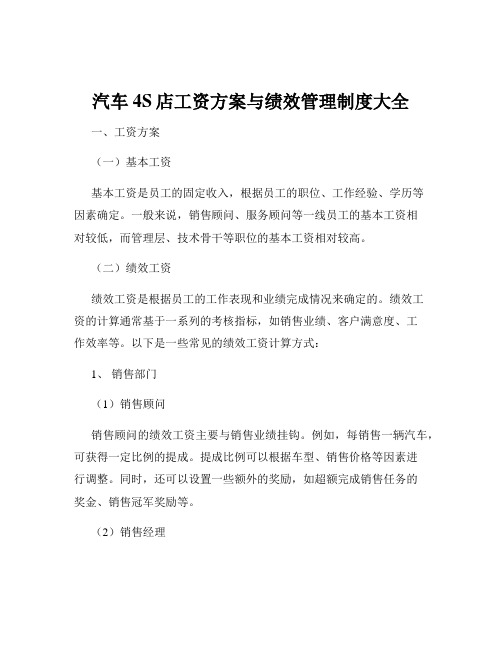 汽车 4S 店工资方案与绩效管理制度大全

一、工资方案

（一）基本工资

基本工资是员工的固定收入，根据员工的职位、工作经验、学历等因素确定。一般来说，销售顾问、服务顾问等一线员工的基本工资相对较低，而管理层、技术骨干等职位的基本工资相对较高。

（二）绩效工资

绩效工资是根据员工的工作表现和业绩完成情况来确定的。绩效工资的计算通常基于一系列的考核指标，如销售业绩、客户满意度、工作效率等。以下是一些常见的绩效工资计算方式：

1、销售部门

（1）销售顾问

销售顾问的绩效工资主要与销售业绩挂钩。例如，每销售一辆汽车，可获得一定比例的提成。提成比例可以根据车型、销售价格等因素进行调整。同时，还可以设置一些额外的奖励，如超额完成销售任务的奖金、销售冠军奖励等。

（2）销售经理